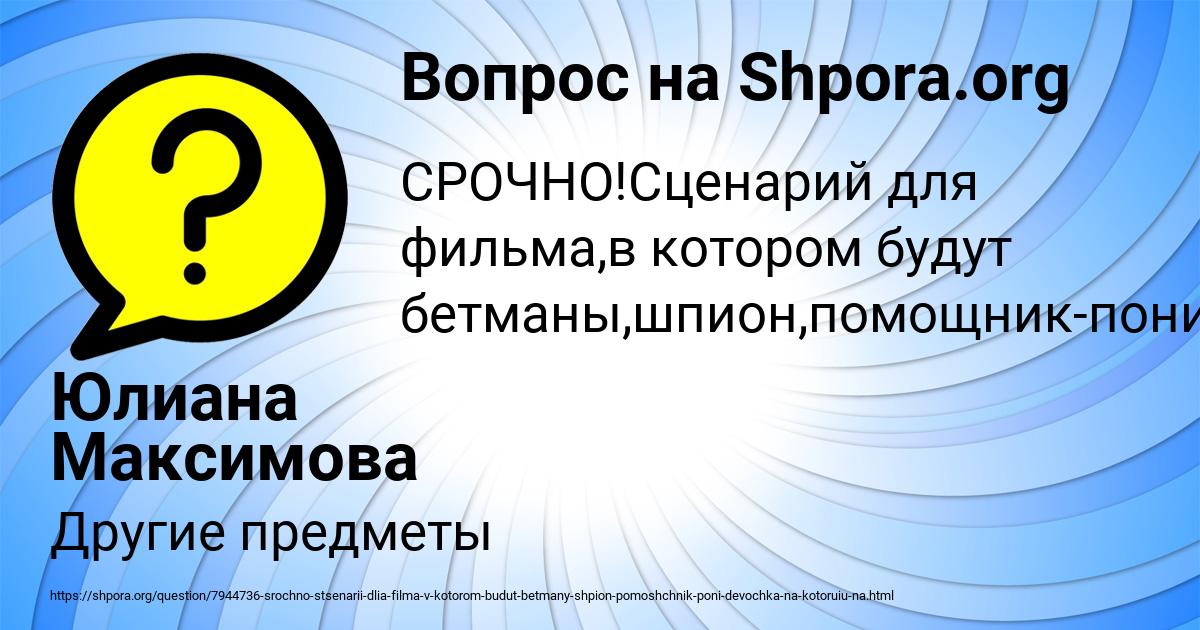 Вопрос на Shpora.org

СРОЧНО!Сценарий для фильма,в котором будут бетманы,шпион,помощник-пони

Юлиана Максимова

Другие предметы

https://shpora.org/question/7944736-srochno-stsenarii-dlia-filma-v-kotorom-budut-betmany-shpion-pomoshchnik-poni-devochka-na-kotoruiu-na.html